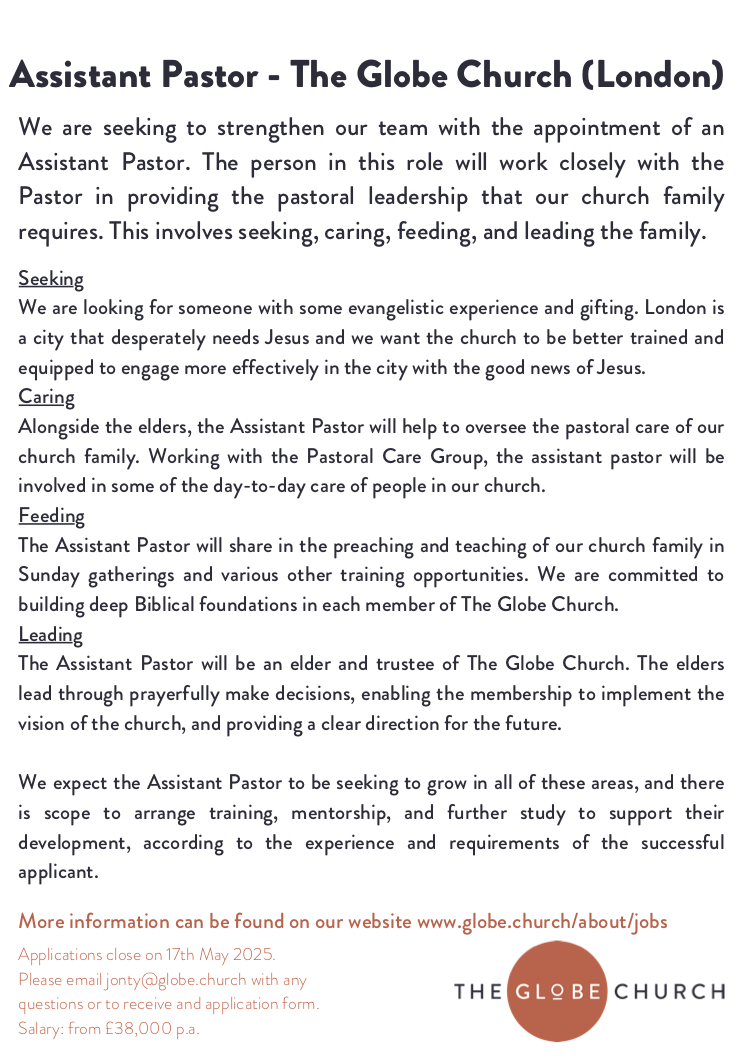 Assistant Pastor - The Globe Church (London)

We are seeking to strengthen our team with the appointment of an Assistant Pastor. The person in this role will work closely with the Pastor in providing the pastoral leadership that our church family requires. This involves seeking, caring, feeding, and leading the family.

Seeking
We are looking for someone with some evangelistic experience and gifting. London is a city that desperately needs Jesus and we want the church to be better trained and equipped to engage more effectively in the city with the good news of Jesus.
Caring
Alongside the elders, the Assistant Pastor will help to oversee the pastoral care of our church family. Working with the Pastoral Care Group, the assistant pastor will be involved in some of the day-to-day care of people in our church.
Feeding
The Assistant Pastor will share in the preaching and teaching of our church family in Sunday gatherings and various other training opportunities. We are committed to building deep Biblical foundations in each member of The Globe Church.
Leading
The Assistant Pastor will be an elder and trustee of The Globe Church. The elders lead through prayerfully make decisions, enabling the membership to implement the vision of the church, and providing a clear direction for the future.

We expect the Assistant Pastor to be seeking to grow in all of these areas, and there is scope to arrange training, mentorship, and further study to support their development, according to the experience and requirements of the successful applicant.

More information can be found on our website www.globe.church/about/jobs

Applications close on 17th May 2025.
Please email jonty@globe.church with any questions or to receive and application form.
Salary: from £38,000 p.a.

THE GLOBE CHURCH